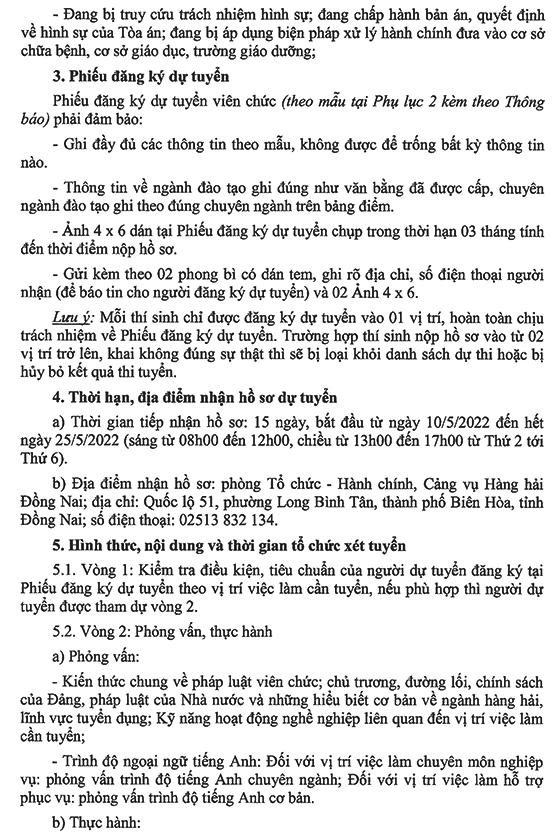 - Đang bị truy cứu trách nhiệm hình sự; đang chấp hành bản án, quyết định về hình sự của Tòa án; đang bị áp dụng biện pháp xử lý hành chính đưa vào cơ sở chữa bệnh, cơ sở giáo dục, trường giáo dưỡng;

3. Phiếu đăng ký dự tuyển

Phiếu đăng ký dự tuyển viên chức (theo mẫu tại Phụ lục 2 kèm theo Thông báo) phải đảm bảo:

- Ghi đầy đủ các thông tin theo mẫu, không được để trống bất kỳ thông tin nào.

- Thông tin về ngành đào tạo ghi đúng như văn bằng đã được cấp, chuyên ngành đào tạo ghi theo đúng chuyên ngành trên bảng điểm.

- Ảnh 4 x 6 dán tại Phiếu đăng ký dự tuyển chụp trong thời hạn 03 tháng tính đến thời điểm nộp hồ sơ.

- Gửi kèm theo 02 phong bì có dán tem, ghi rõ địa chỉ, số điện thoại người nhận (để báo tin cho người đăng ký dự tuyển) và 02 Ảnh 4 x 6.

Lưu ý: Mỗi thí sinh chỉ được đăng ký dự tuyển vào 01 vị trí, hoàn toàn chịu trách nhiệm về Phiếu đăng ký dự tuyển. Trường hợp thí sinh nộp hồ sơ vào từ 02 vị trí trở lên, khai không đúng sự thật thì sẽ bị loại khỏi danh sách dự thi hoặc bị hủy bỏ kết quả thi tuyển.

4. Thời hạn, địa điểm nhận hồ sơ dự tuyển

a) Thời gian tiếp nhận hồ sơ: 15 ngày, bắt đầu từ ngày 10/5/2022 đến hết ngày 25/5/2022 (sáng từ 08h00 đến 12h00, chiều từ 13h00 đến 17h00 từ Thứ 2 tới Thứ 6).

b) Địa điểm nhận hồ sơ: phòng Tổ chức - Hành chính, Cảng vụ Hàng hải Đồng Nai; địa chỉ: Quốc lộ 51, phường Long Bình Tân, thành phố Biên Hòa, tỉnh Đồng Nai; số điện thoại: 02513 832 134.

5. Hình thức, nội dung và thời gian tổ chức xét tuyển

5.1. Vòng 1: Kiểm tra điều kiện, tiêu chuẩn của người dự tuyển đăng ký tại Phiếu đăng ký dự tuyển theo vị trí việc làm cần tuyển, nếu phù hợp thì người dự tuyển được tham dự vòng 2.

5.2. Vòng 2: Phỏng vấn, thực hành

a) Phỏng vấn:

- Kiến thức chung về pháp luật viên chức; chủ trương, đường lối, chính sách của Đảng, pháp luật của Nhà nước và những hiểu biết cơ bản về ngành hàng hải, lĩnh vực tuyển dụng; Kỹ năng hoạt động nghề nghiệp liên quan đến vị trí việc làm cần tuyển;

- Trình độ ngoại ngữ tiếng Anh: Đối với vị trí việc làm chuyên môn nghiệp vụ: phỏng vấn trình độ tiếng Anh chuyên ngành; Đối với vị trí việc làm hỗ trợ phục vụ: phỏng vấn trình độ tiếng Anh cơ bản.

b) Thực hành: